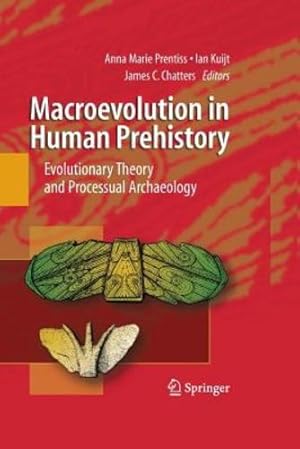 Anna Marie Prentiss • Ian Kuijt
James C. Chatters *Editors*

Macroevolution in Human Prehistory

Evolutionary Theory and Processual Archaeology

Springer